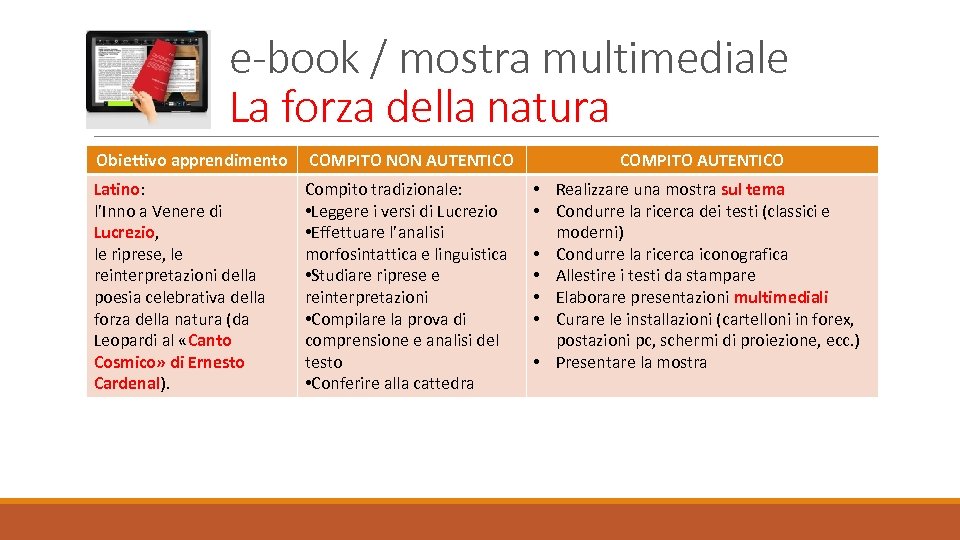 e-book / mostra multimediale
La forza della natura

| Obiettivo apprendimento | COMPITO NON AUTENTICO | COMPITO AUTENTICO |
|---|---|---|
| Latino: l'Inno a Venere di Lucrezio, le riprese, le reinterpretazioni della poesia celebrativa della forza della natura (da Leopardi al «Canto Cosmico» di Ernesto Cardenal). | Compito tradizionale: •Leggere i versi di Lucrezio •Effettuare l'analisi morfosintattica e linguistica •Studiare riprese e reinterpretazioni •Compilare la prova di comprensione e analisi del testo •Conferire alla cattedra | • Realizzare una mostra sul tema • Condurre la ricerca dei testi (classici e moderni) • Condurre la ricerca iconografica • Allestire i testi da stampare • Elaborare presentazioni multimediali • Curare le installazioni (cartelloni in forex, postazioni pc, schermi di proiezione, ecc.) • Presentare la mostra |